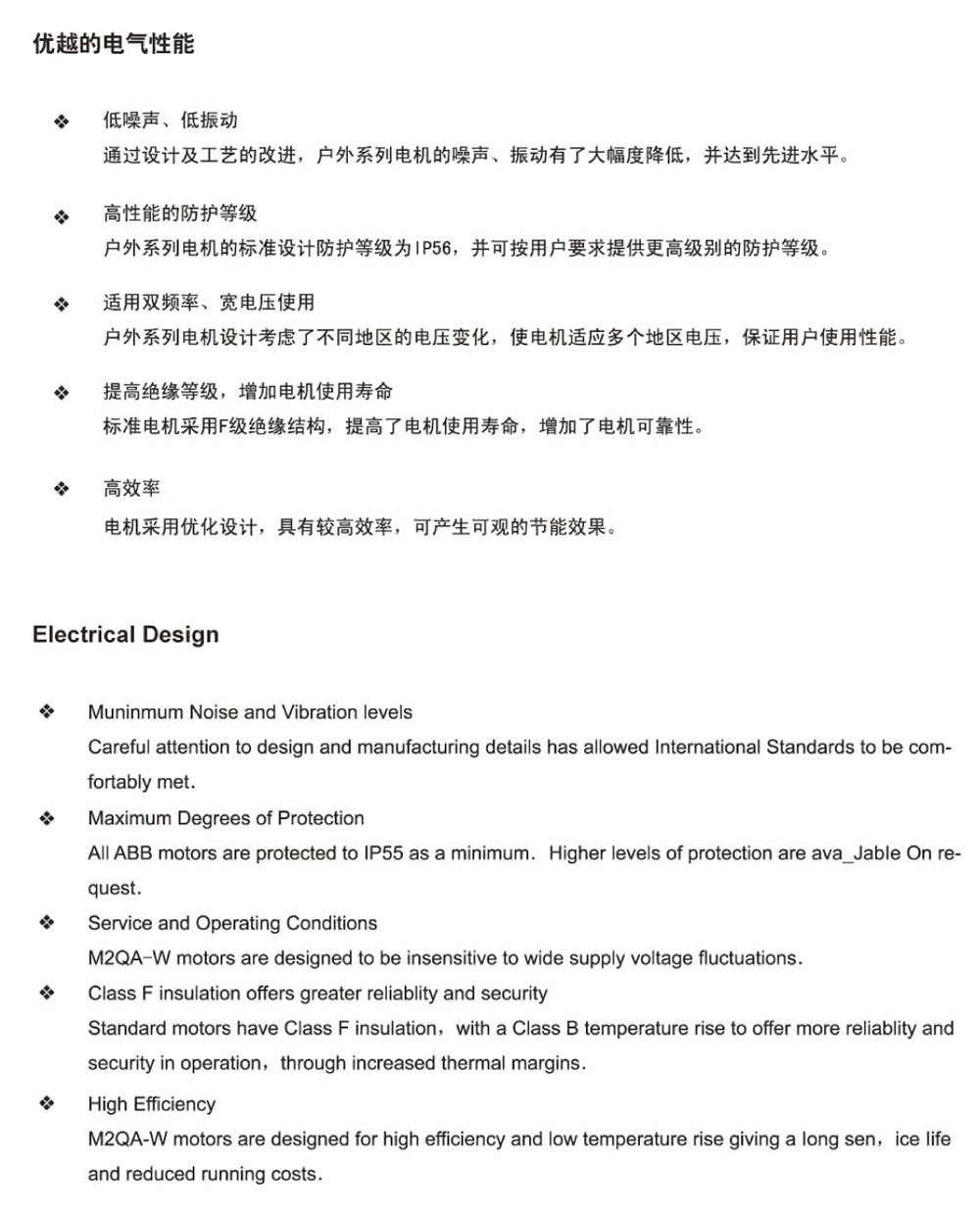 优越的电气性能

❖ 低噪声、低振动
通过设计及工艺的改进，户外系列电机的噪声、振动有了大幅度降低，并达到先进水平。

❖ 高性能的防护等级
户外系列电机的标准设计防护等级为IP56，并可按用户要求提供更高级别的防护等级。

❖ 适用双频率、宽电压使用
户外系列电机设计考虑了不同地区的电压变化，使电机适应多个地区电压，保证用户使用性能。

❖ 提高绝缘等级，增加电机使用寿命
标准电机采用F级绝缘结构，提高了电机使用寿命，增加了电机可靠性。

❖ 高效率
电机采用优化设计，具有较高效率，可产生可观的节能效果。

Electrical Design

❖ Muninmum Noise and Vibration levels
Careful attention to design and manufacturing details has allowed International Standards to be comfortably met.

❖ Maximum Degrees of Protection
All ABB motors are protected to IP55 as a minimum. Higher levels of protection are ava_Jable On request.

❖ Service and Operating Conditions
M2QA-W motors are designed to be insensitive to wide supply voltage fluctuations.

❖ Class F insulation offers greater reliablity and security
Standard motors have Class F insulation，with a Class B temperature rise to offer more reliablity and security in operation，through increased thermal margins.

❖ High Efficiency
M2QA-W motors are designed for high efficiency and low temperature rise giving a long sen，ice life and reduced running costs.